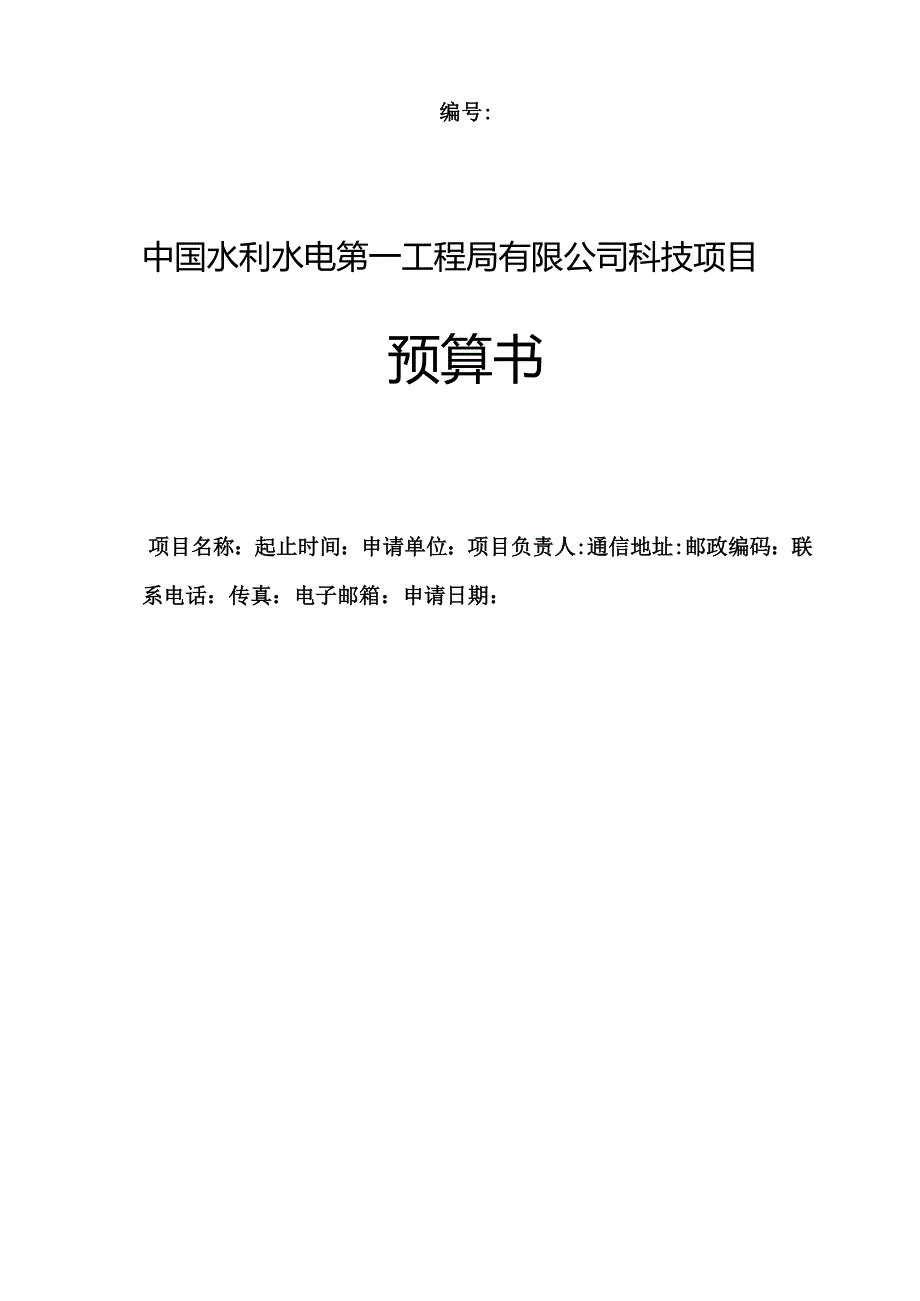 编号:

中国水利水电第一工程局有限公司科技项目

预算书

项目名称：起止时间：申请单位：项目负责人:通信地址:邮政编码：联系电话：传真：电子邮箱：申请日期：